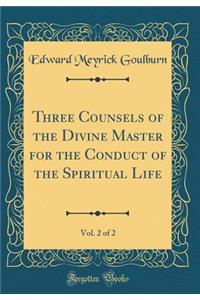 Edward Meyrick Goulburn

Three Counsels of the Divine Master for the Conduct of the Spiritual Life

Vol. 2 of 2

Forgotten Books